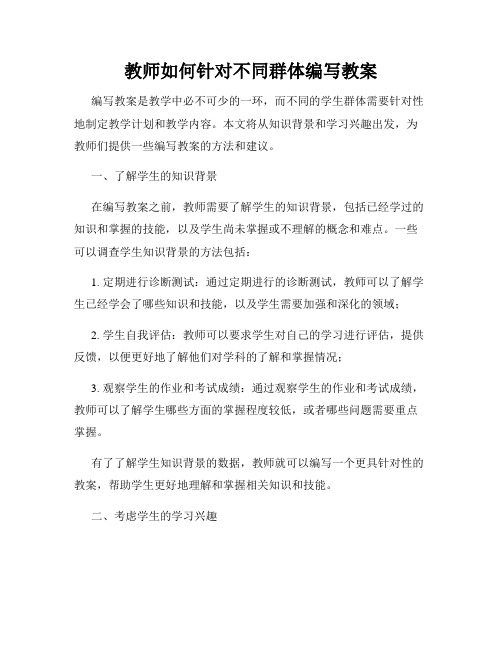 教师如何针对不同群体编写教案

编写教案是教学中必不可少的一环，而不同的学生群体需要针对性地制定教学计划和教学内容。本文将从知识背景和学习兴趣出发，为教师们提供一些编写教案的方法和建议。

一、了解学生的知识背景

在编写教案之前，教师需要了解学生的知识背景，包括已经学过的知识和掌握的技能，以及学生尚未掌握或不理解的概念和难点。一些可以调查学生知识背景的方法包括：

1. 定期进行诊断测试：通过定期进行的诊断测试，教师可以了解学生已经学会了哪些知识和技能，以及学生需要加强和深化的领域；

2. 学生自我评估：教师可以要求学生对自己的学习进行评估，提供反馈，以便更好地了解他们对学科的了解和掌握情况；

3. 观察学生的作业和考试成绩：通过观察学生的作业和考试成绩，教师可以了解学生哪些方面的掌握程度较低，或者哪些问题需要重点掌握。

有了了解学生知识背景的数据，教师就可以编写一个更具针对性的教案，帮助学生更好地理解和掌握相关知识和技能。

二、考虑学生的学习兴趣